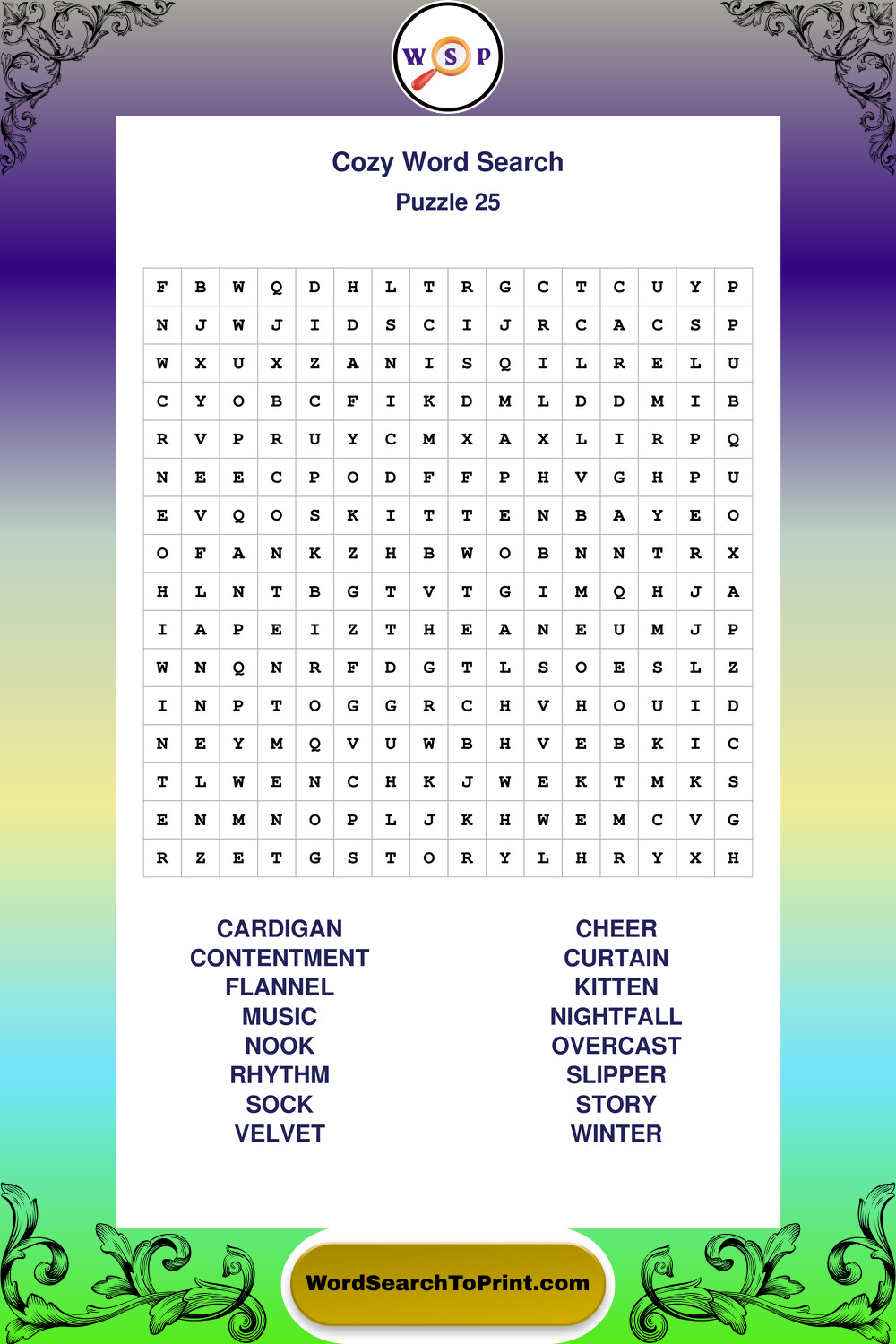 W S P

Cozy Word Search
Puzzle 25

| F | B | W | Q | D | H | L | T | R | G | C | T | C | U | Y | P |
|---|---|---|---|---|---|---|---|---|---|---|---|---|---|---|---|
| N | J | W | J | I | D | S | C | I | J | R | C | A | C | S | P |
| W | X | U | X | Z | A | N | I | S | Q | I | L | R | E | L | U |
| C | Y | O | B | C | F | I | K | D | M | L | D | D | M | I | B |
| R | V | P | R | U | Y | C | M | X | A | X | L | I | R | P | Q |
| N | E | E | C | P | O | D | F | F | P | H | V | G | H | P | U |
| E | V | Q | O | S | K | I | T | T | E | N | B | A | Y | E | O |
| O | F | A | N | K | Z | H | B | W | O | B | N | N | T | R | X |
| H | L | N | T | B | G | T | V | T | G | I | M | Q | H | J | A |
| I | A | P | E | I | Z | T | H | E | A | N | E | U | M | J | P |
| W | N | Q | N | R | F | D | G | T | L | S | O | E | S | L | Z |
| I | N | P | T | O | G | G | R | C | H | V | H | O | U | I | D |
| N | E | Y | M | Q | V | U | W | B | H | V | E | B | K | I | C |
| T | L | W | E | N | C | H | K | J | W | E | K | T | M | K | S |
| E | N | M | N | O | P | L | J | K | H | W | E | M | C | V | G |
| R | Z | E | T | G | S | T | O | R | Y | L | H | R | Y | X | H |

CARDIGAN
CONTENTMENT
FLANNEL
MUSIC
NOOK
RHYTHM
SOCK
VELVET

CHEER
CURTAIN
KITTEN
NIGHTFALL
OVERCAST
SLIPPER
STORY
WINTER

WordSearchToPrint.com